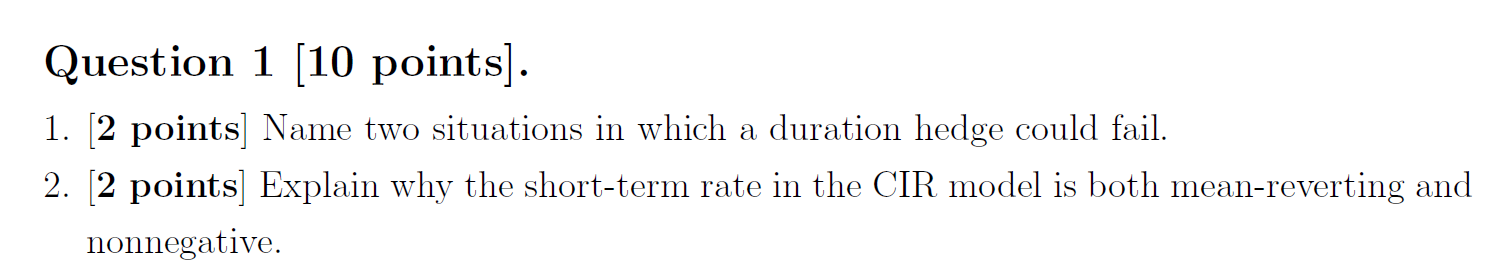 Question 1 [10 points].

1. [2 points] Name two situations in which a duration hedge could fail.

2. [2 points] Explain why the short-term rate in the CIR model is both mean-reverting and nonnegative.